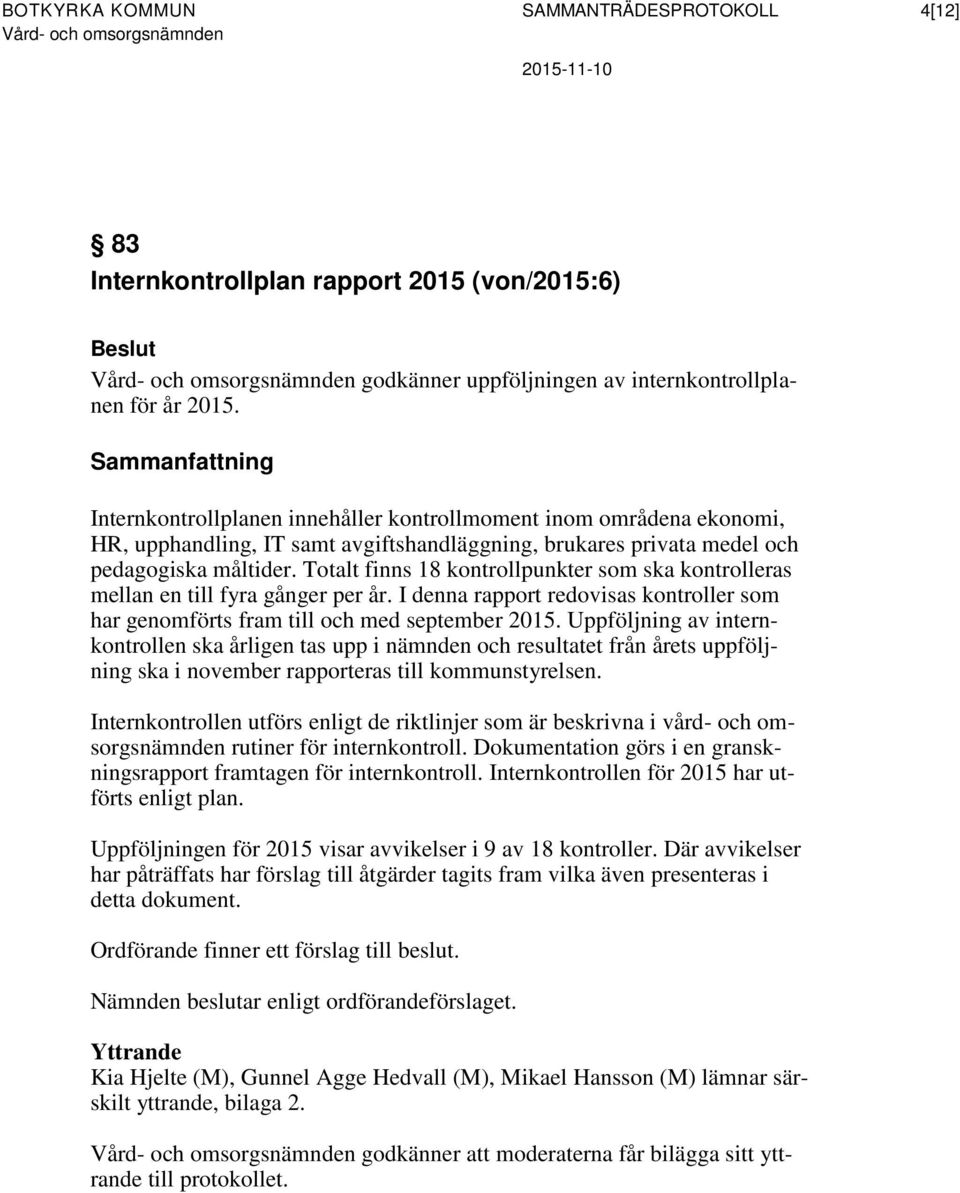 BOTKYRKA KOMMUN
Vård- och omsorgsnämnden

SAMMANTRÄDESPROTOKOLL

4[12]

2015-11-10

§ 83
Internkontrollplan rapport 2015 (von/2015:6)

Beslut
Vård- och omsorgsnämnden godkänner uppföljningen av internkontrollplanen för år 2015.

Sammanfattning

Internkontrollplanen innehåller kontrollmoment inom områdena ekonomi, HR, upphandling, IT samt avgiftshandläggning, brukares privata medel och pedagogiska måltider. Totalt finns 18 kontrollpunkter som ska kontrolleras mellan en till fyra gånger per år. I denna rapport redovisas kontroller som har genomförts fram till och med september 2015. Uppföljning av internkontrollen ska årligen tas upp i nämnden och resultatet från årets uppföljning ska i november rapporteras till kommunstyrelsen.

Internkontrollen utförs enligt de riktlinjer som är beskrivna i vård- och omsorgsnämnden rutiner för internkontroll. Dokumentation görs i en granskningsrapport framtagen för internkontroll. Internkontrollen för 2015 har utförts enligt plan.

Uppföljningen för 2015 visar avvikelser i 9 av 18 kontroller. Där avvikelser har påträffats har förslag till åtgärder tagits fram vilka även presenteras i detta dokument.

Ordförande finner ett förslag till beslut.

Nämnden beslutar enligt ordförandeförslaget.

Yttrande
Kia Hjelte (M), Gunnel Agge Hedvall (M), Mikael Hansson (M) lämnar särskilt yttrande, bilaga 2.

Vård- och omsorgsnämnden godkänner att moderaterna får bilägga sitt yttrande till protokollet.